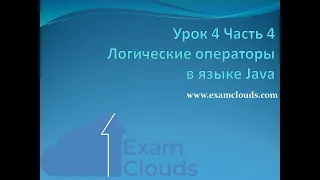 Урок 4 Часть 4
Логические операторы в языке Java

www.examclouds.com

Exam
Clouds